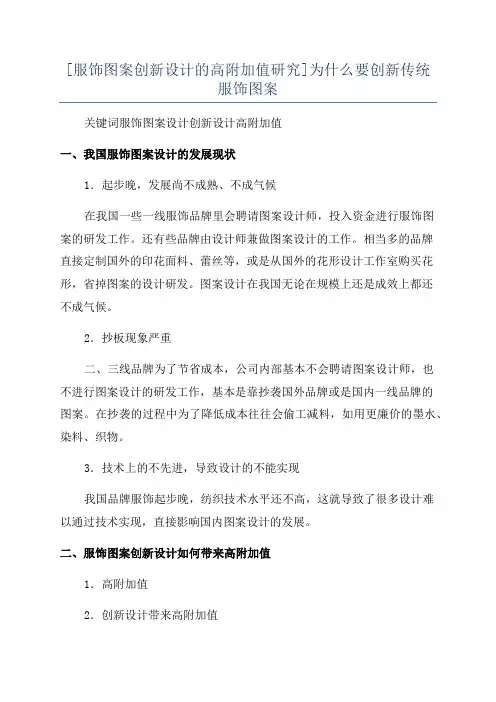 [服饰图案创新设计的高附加值研究]为什么要创新传统服饰图案

关键词服饰图案设计创新设计高附加值

一、我国服饰图案设计的发展现状

1．起步晚，发展尚不成熟、不成气候

在我国一些一线服饰品牌里会聘请图案设计师，投入资金进行服饰图案的研发工作。还有些品牌由设计师兼做图案设计的工作。相当多的品牌直接定制国外的印花面料、蕾丝等，或是从国外的花形设计工作室购买花形，省掉图案的设计研发。图案设计在我国无论在规模上还是成效上都还不成气候。

2．抄板现象严重

二、三线品牌为了节省成本，公司内部基本不会聘请图案设计师，也不进行图案设计的研发工作，基本是靠抄袭国外品牌或是国内一线品牌的图案。在抄袭的过程中为了降低成本往往会偷工减料，如用更廉价的墨水、染料、织物。

3．技术上的不先进，导致设计的不能实现

我国品牌服饰起步晚，纺织技术水平还不高，这就导致了很多设计难以通过技术实现，直接影响国内图案设计的发展。

二、服饰图案创新设计如何带来高附加值

1．高附加值

2．创新设计带来高附加值